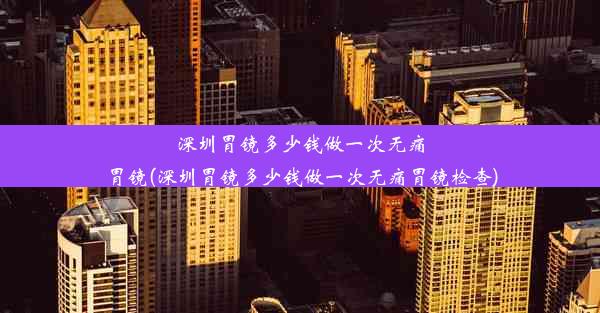 深圳胃镜多少钱做一次无痛胃镜(深圳胃镜多少钱做一次无痛胃镜检查)